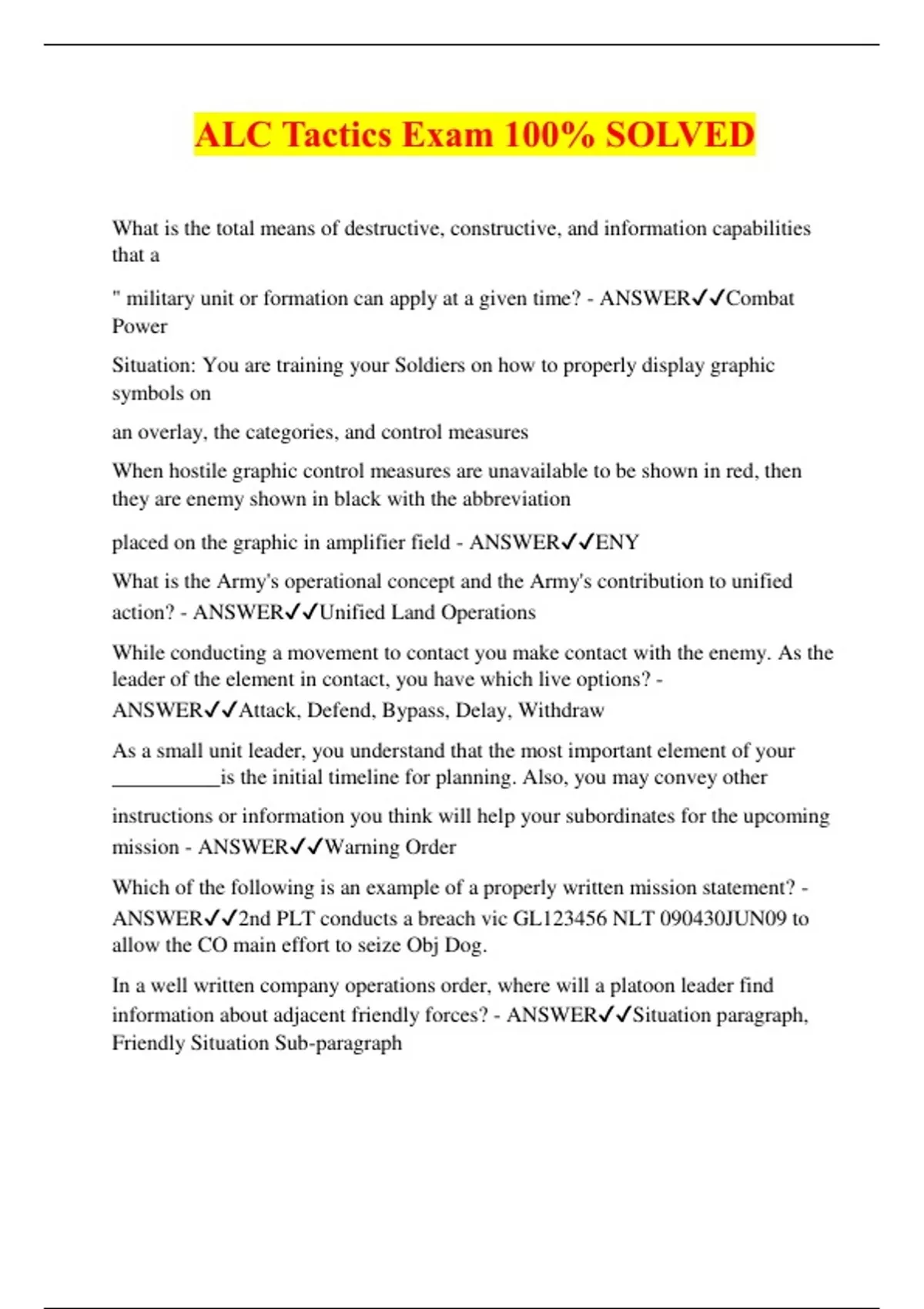 ALC Tactics Exam 100% SOLVED

What is the total means of destructive, constructive, and information capabilities that a

" military unit or formation can apply at a given time? - ANSWER✓✓Combat Power

Situation: You are training your Soldiers on how to properly display graphic symbols on

an overlay, the categories, and control measures

When hostile graphic control measures are unavailable to be shown in red, then they are enemy shown in black with the abbreviation

placed on the graphic in amplifier field - ANSWER✓✓ENY

What is the Army's operational concept and the Army's contribution to unified action? - ANSWER✓✓Unified Land Operations

While conducting a movement to contact you make contact with the enemy. As the leader of the element in contact, you have which live options? - ANSWER✓✓Attack, Defend, Bypass, Delay, Withdraw

As a small unit leader, you understand that the most important element of your __________is the initial timeline for planning. Also, you may convey other

instructions or information you think will help your subordinates for the upcoming mission - ANSWER✓✓Warning Order

Which of the following is an example of a properly written mission statement? - ANSWER✓✓2nd PLT conducts a breach vic GL123456 NLT 090430JUN09 to allow the CO main effort to seize Obj Dog.

In a well written company operations order, where will a platoon leader find information about adjacent friendly forces? - ANSWER✓✓Situation paragraph, Friendly Situation Sub-paragraph